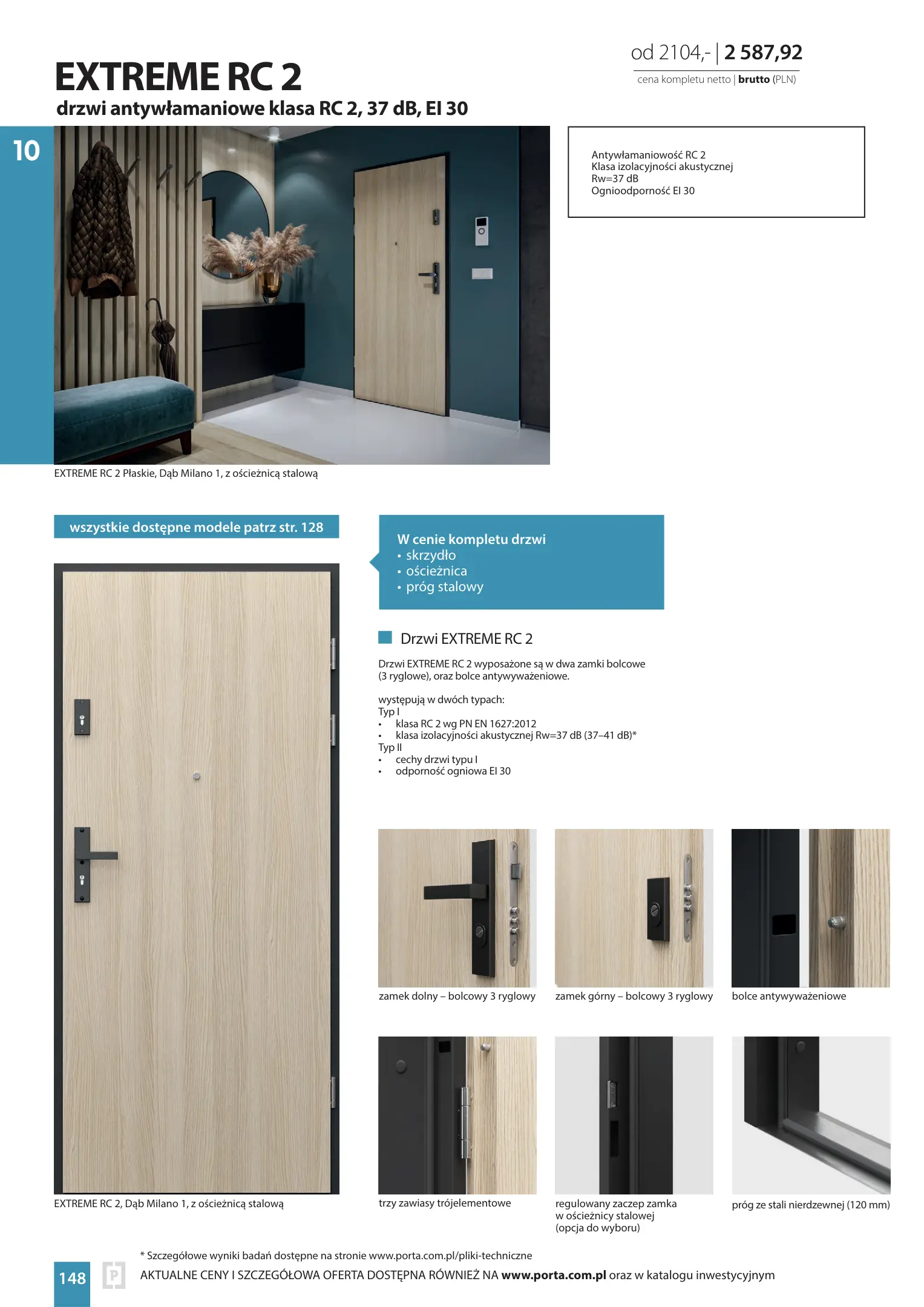 od 2104,- | 2 587,92
cena kompletu netto | brutto (PLN)

EXTREME RC 2
drzwi antywłamaniowe klasa RC 2, 37 dB, EI 30

10

Antywłamaniowość RC 2
Klasa izolacyjności akustycznej Rw=37 dB
Ognioodporność EI 30

EXTREME RC 2 Płaskie, Dąb Milano 1, z ościeżnicą stalową

wszystkie dostępne modele patrz str. 128

W cenie kompletu drzwi
• skrzydło
• ościeżnica
• próg stalowy

Drzwi EXTREME RC 2

Drzwi EXTREME RC 2 wyposażone są w dwa zamki bolcowe (3 ryglowe), oraz bolce antywyważeniowe.

występują w dwóch typach:
Typ I
• klasa RC 2 wg PN EN 1627:2012
• klasa izolacyjności akustycznej Rw=37 dB (37–41 dB)*
Typ II
• cechy drzwi typu I
• odporność ogniowa EI 30

zamek dolny – bolcowy 3 ryglowy
zamek górny – bolcowy 3 ryglowy
bolce antywyważeniowe

EXTREME RC 2, Dąb Milano 1, z ościeżnicą stalową
trzy zawiasy trójelementowe
regulowany zaczep zamka w ościeżnicy stalowej (opcja do wyboru)
próg ze stali nierdzewnej (120 mm)

* Szczegółowe wyniki badań dostępne na stronie www.porta.com.pl/pliki-techniczne

148
AKTUALNE CENY I SZCZEGÓŁOWA OFERTA DOSTĘPNA RÓWNIEŻ NA www.porta.com.pl oraz w katalogu inwestycyjnym